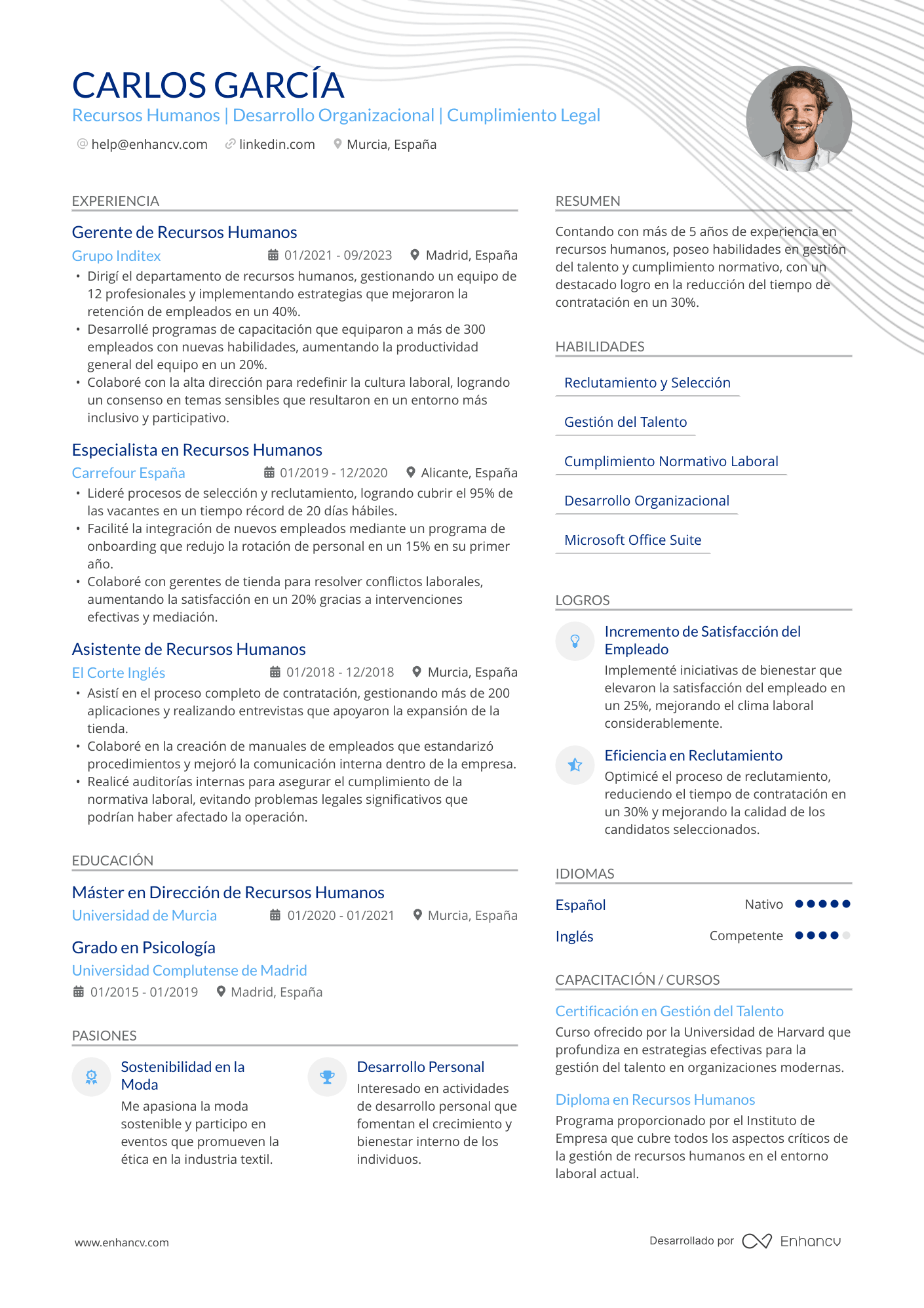 CARLOS GARCÍA
Recursos Humanos | Desarrollo Organizacional | Cumplimiento Legal
help@enhancv.com linkedin.com Murcia, España

EXPERIENCIA

Gerente de Recursos Humanos
Grupo Inditex 01/2021 - 09/2023 Madrid, España
• Dirigí el departamento de recursos humanos, gestionando un equipo de 12 profesionales y implementando estrategias que mejoraron la retención de empleados en un 40%.
• Desarrollé programas de capacitación que equiparon a más de 300 empleados con nuevas habilidades, aumentando la productividad general del equipo en un 20%.
• Colaboré con la alta dirección para redefinir la cultura laboral, logrando un consenso en temas sensibles que resultaron en un entorno más inclusivo y participativo.

Especialista en Recursos Humanos
Carrefour España 01/2019 - 12/2020 Alicante, España
• Lideré procesos de selección y reclutamiento, logrando cubrir el 95% de las vacantes en un tiempo récord de 20 días hábiles.
• Facilité la integración de nuevos empleados mediante un programa de onboarding que redujo la rotación de personal en un 15% en su primer año.
• Colaboré con gerentes de tienda para resolver conflictos laborales, aumentando la satisfacción en un 20% gracias a intervenciones efectivas y mediación.

Asistente de Recursos Humanos
El Corte Inglés 01/2018 - 12/2018 Murcia, España
• Asistí en el proceso completo de contratación, gestionando más de 200 aplicaciones y realizando entrevistas que apoyaron la expansión de la tienda.
• Colaboré en la creación de manuales de empleados que estandarizó procedimientos y mejoró la comunicación interna dentro de la empresa.
• Realicé auditorías internas para asegurar el cumplimiento de la normativa laboral, evitando problemas legales significativos que podrían haber afectado la operación.

EDUCACIÓN

Máster en Dirección de Recursos Humanos
Universidad de Murcia 01/2020 - 01/2021 Murcia, España

Grado en Psicología
Universidad Complutense de Madrid
01/2015 - 01/2019 Madrid, España

PASIONES

Sostenibilidad en la Moda
Me apasiona la moda sostenible y participo en eventos que promueven la ética en la industria textil.

Desarrollo Personal
Interesado en actividades de desarrollo personal que fomentan el crecimiento y bienestar interno de los individuos.

RESUMEN

Contando con más de 5 años de experiencia en recursos humanos, poseo habilidades en gestión del talento y cumplimiento normativo, con un destacado logro en la reducción del tiempo de contratación en un 30%.

HABILIDADES

Reclutamiento y Selección
Gestión del Talento
Cumplimiento Normativo Laboral
Desarrollo Organizacional
Microsoft Office Suite

LOGROS

Incremento de Satisfacción del Empleado
Implementé iniciativas de bienestar que elevaron la satisfacción del empleado en un 25%, mejorando el clima laboral considerablemente.

Eficiencia en Reclutamiento
Optimicé el proceso de reclutamiento, reduciendo el tiempo de contratación en un 30% y mejorando la calidad de los candidatos seleccionados.

IDIOMAS

Español Nativo
Inglés Competente

CAPACITACIÓN / CURSOS

Certificación en Gestión del Talento
Curso ofrecido por la Universidad de Harvard que profundiza en estrategias efectivas para la gestión del talento en organizaciones modernas.

Diploma en Recursos Humanos
Programa proporcionado por el Instituto de Empresa que cubre todos los aspectos críticos de la gestión de recursos humanos en el entorno laboral actual.

www.enhancv.com
Desarrollado por Enhancv